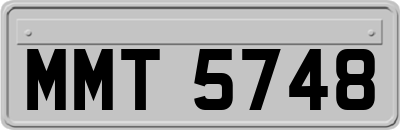 MMT 5748